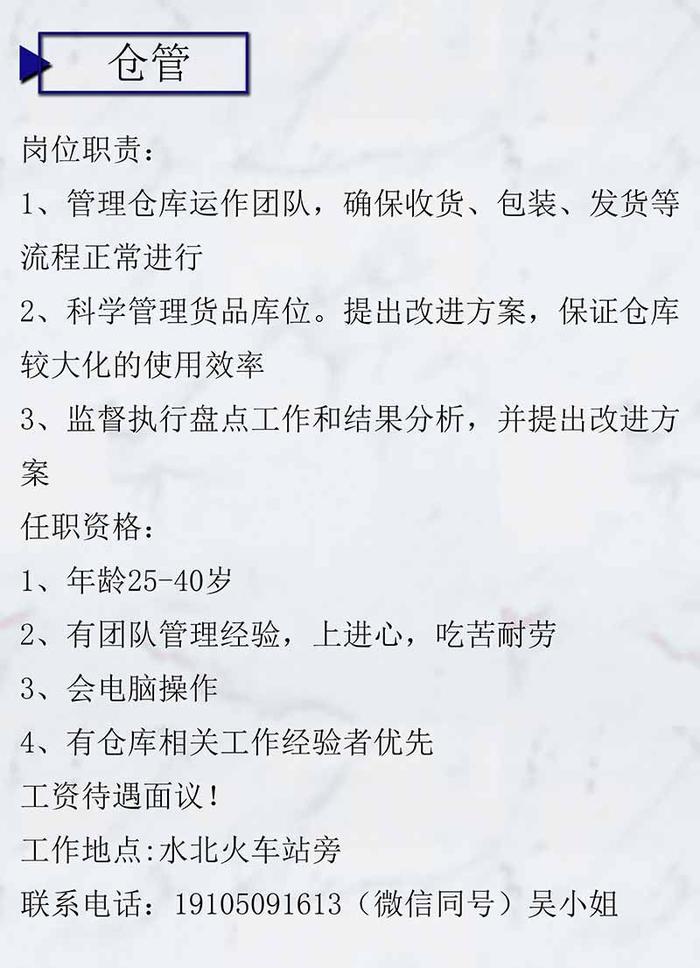 仓管

岗位职责：

1、管理仓库运作团队，确保收货、包装、发货等流程正常进行

2、科学管理货品库位。提出改进方案，保证仓库较大化的使用效率

3、监督执行盘点工作和结果分析，并提出改进方案

任职资格：

1、年龄25-40岁

2、有团队管理经验，上进心，吃苦耐劳

3、会电脑操作

4、有仓库相关工作经验者优先

工资待遇面议！

工作地点:水北火车站旁

联系电话：19105091613（微信同号）吴小姐